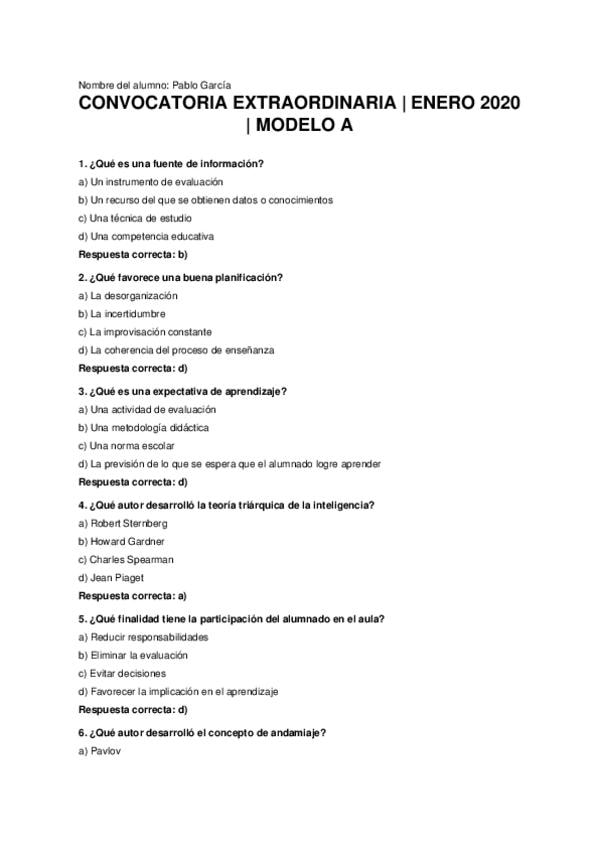 Nombre del alumno: Pablo García

CONVOCATORIA EXTRAORDINARIA | ENERO 2020 | MODELO A

1. ¿Qué es una fuente de información?

a) Un instrumento de evaluación

b) Un recurso del que se obtienen datos o conocimientos

c) Una técnica de estudio

d) Una competencia educativa

Respuesta correcta: b)

2. ¿Qué favorece una buena planificación?

a) La desorganización

b) La incertidumbre

c) La improvisación constante

d) La coherencia del proceso de enseñanza

Respuesta correcta: d)

3. ¿Qué es una expectativa de aprendizaje?

a) Una actividad de evaluación

b) Una metodología didáctica

c) Una norma escolar

d) La previsión de lo que se espera que el alumnado logre aprender

Respuesta correcta: d)

4. ¿Qué autor desarrolló la teoría triárquica de la inteligencia?

a) Robert Sternberg

b) Howard Gardner

c) Charles Spearman

d) Jean Piaget

Respuesta correcta: a)

5. ¿Qué finalidad tiene la participación del alumnado en el aula?

a) Reducir responsabilidades

b) Eliminar la evaluación

c) Evitar decisiones

d) Favorecer la implicación en el aprendizaje

Respuesta correcta: d)

6. ¿Qué autor desarrolló el concepto de andamiaje?

a) Pavlov